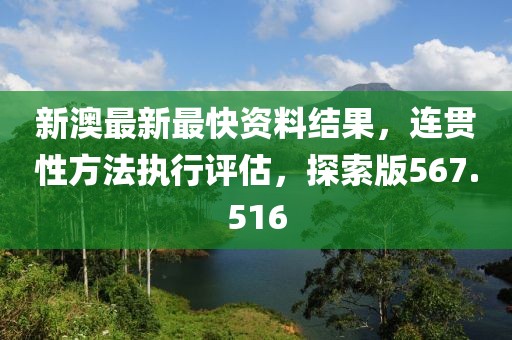 新澳最新最快资料结果，连贯性方法执行评估，探索版567.516